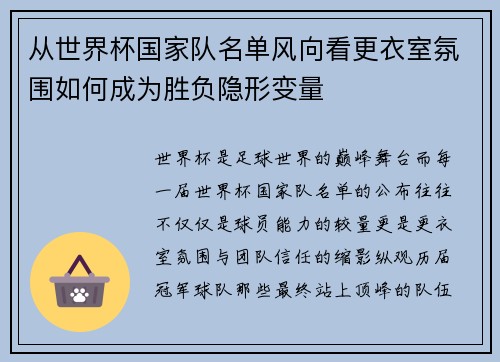 从世界杯国家队名单风向看更衣室氛围如何成为胜负隐形变量

世界杯是足球世界的巅峰舞台而每一届世界杯国家队名单的公布往往不仅仅是球员能力的较量更是更衣室氛围与团队信任的缩影纵观历届冠军球队那些最终站上顶峰的队伍